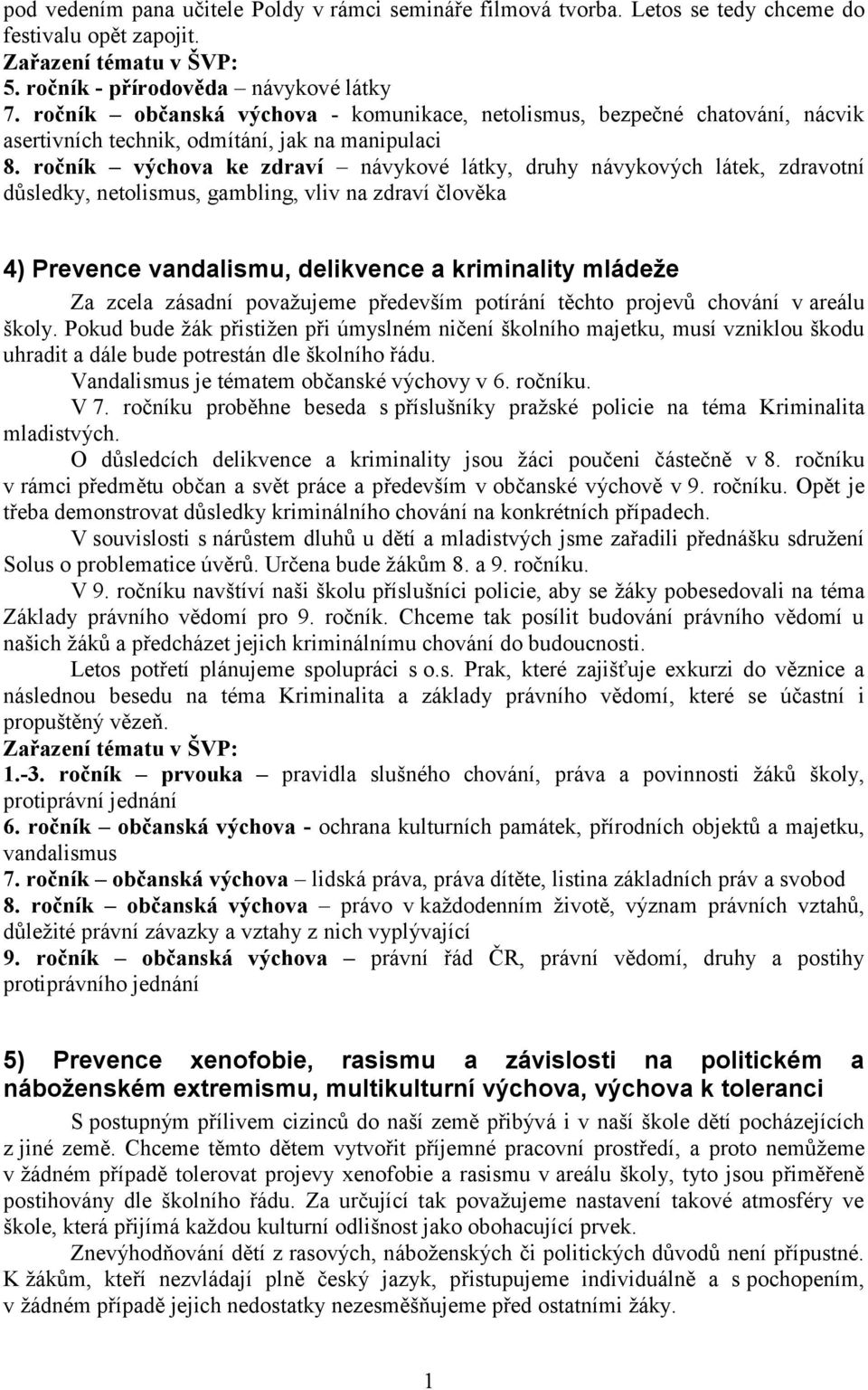 pod vedením pana učitele Poldy v rámci semináře filmová tvorba. Letos se tedy chceme do festivalu opět zapojit.
Zařazení tématu v ŠVP:
5. ročník - přírodověda – návykové látky
7. ročník – občanská výchova - komunikace, netolismus, bezpečné chatování, nácvik asertivních technik, odmítání, jak na manipulaci
8. ročník – výchova ke zdraví – návykové látky, druhy návykových látek, zdravotní důsledky, netolismus, gambling, vliv na zdraví člověka

4) Prevence vandalismu, delikvence a kriminality mládeže

Za zcela zásadní považujeme především potírání těchto projevů chování v areálu školy. Pokud bude žák přistižen při úmyslném ničení školního majetku, musí vzniklou škodu uhradit a dále bude potrestán dle školního řádu.

Vandalismus je tématem občanské výchovy v 6. ročníku.

V 7. ročníku proběhne beseda s příslušníky pražské policie na téma Kriminalita mladistvých.

O důsledcích delikvence a kriminality jsou žáci poučeni částečně v 8. ročníku v rámci předmětu občan a svět práce a především v občanské výchově v 9. ročníku. Opět je třeba demonstrovat důsledky kriminálního chování na konkrétních případech.

V souvislosti s nárůstem dluhů u dětí a mladistvých jsme zařadili přednášku sdružení Solus o problematice úvěrů. Určena bude žákům 8. a 9. ročníku.

V 9. ročníku navštíví naši školu příslušníci policie, aby se žáky pobesedovali na téma Základy právního vědomí pro 9. ročník. Chceme tak posílit budování právního vědomí u našich žáků a předcházet jejich kriminálnímu chování do budoucnosti.

Letos potřetí plánujeme spolupráci s o.s. Prak, které zajišťuje exkurzi do věznice a následnou besedu na téma Kriminalita a základy právního vědomí, které se účastní i propuštěný vězeň.
Zařazení tématu v ŠVP:
1.-3. ročník – prvouka – pravidla slušného chování, práva a povinnosti žáků školy, protiprávní jednání
6. ročník – občanská výchova - ochrana kulturních památek, přírodních objektů a majetku, vandalismus
7. ročník – občanská výchova – lidská práva, práva dítěte, listina základních práv a svobod
8. ročník – občanská výchova – právo v každodenním životě, význam právních vztahů, důležité právní závazky a vztahy z nich vyplývající
9. ročník – občanská výchova – právní řád ČR, právní vědomí, druhy a postihy protiprávního jednání

5) Prevence xenofobie, rasismu a závislosti na politickém a náboženském extremismu, multikulturní výchova, výchova k toleranci

S postupným přílivem cizinců do naší země přibývá i v naší škole dětí pocházejících z jiné země. Chceme těmto dětem vytvořit příjemné pracovní prostředí, a proto nemůžeme v žádném případě tolerovat projevy xenofobie a rasismu v areálu školy, tyto jsou přiměřeně postihovány dle školního řádu. Za určující tak považujeme nastavení takové atmosféry ve škole, která přijímá každou kulturní odlišnost jako obohacující prvek.

Znevýhodňování dětí z rasových, náboženských či politických důvodů není přípustné. K žákům, kteří nezvládají plně český jazyk, přistupujeme individuálně a s pochopením, v žádném případě jejich nedostatky nezesměšňujeme před ostatními žáky.

1